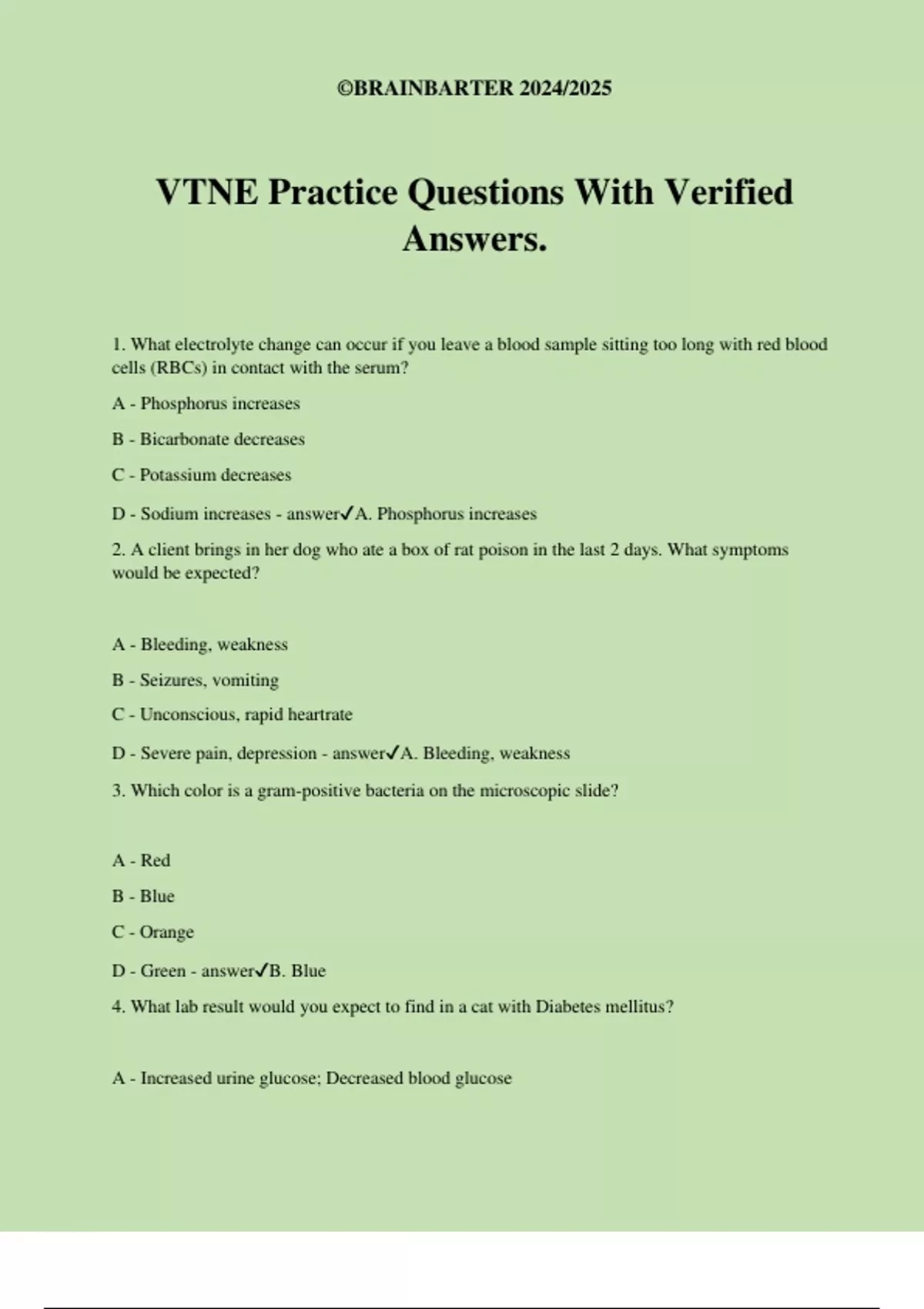 ©BRAINBARTER 2024/2025

VTNE Practice Questions With Verified Answers.

1. What electrolyte change can occur if you leave a blood sample sitting too long with red blood cells (RBCs) in contact with the serum?

A - Phosphorus increases

B - Bicarbonate decreases

C - Potassium decreases

D - Sodium increases - answer✓A. Phosphorus increases

2. A client brings in her dog who ate a box of rat poison in the last 2 days. What symptoms would be expected?

A - Bleeding, weakness

B - Seizures, vomiting

C - Unconscious, rapid heartrate

D - Severe pain, depression - answer✓A. Bleeding, weakness

3. Which color is a gram-positive bacteria on the microscopic slide?

A - Red

B - Blue

C - Orange

D - Green - answer✓B. Blue

4. What lab result would you expect to find in a cat with Diabetes mellitus?

A - Increased urine glucose; Decreased blood glucose